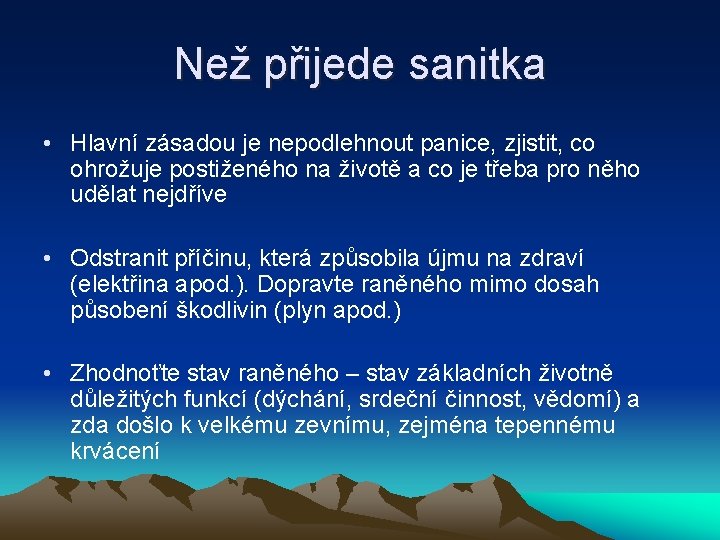 Než přijede sanitka

• Hlavní zásadou je nepodlehnout panice, zjistit, co ohrožuje postiženého na životě a co je třeba pro něho udělat nejdříve

• Odstranit příčinu, která způsobila újmu na zdraví (elektřina apod.). Dopravte raněného mimo dosah působení škodlivin (plyn apod.)

• Zhodnoťte stav raněného – stav základních životně důležitých funkcí (dýchání, srdeční činnost, vědomí) a zda došlo k velkému zevnímu, zejména tepennému krvácení